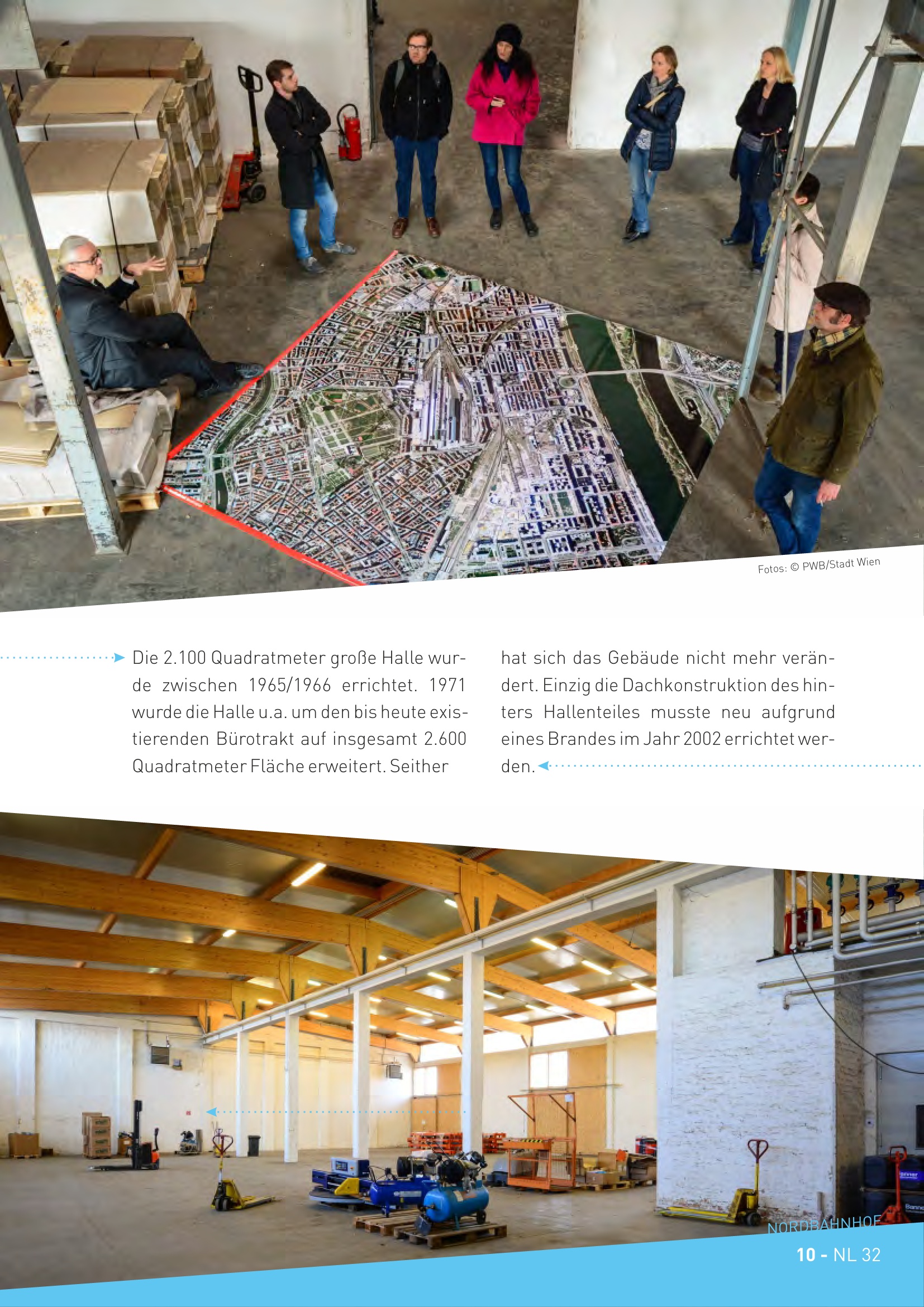 Fotos: © PWB/Stadt Wien

Die 2.100 Quadratmeter große Halle wurde zwischen 1965/1966 errichtet. 1971 wurde die Halle u.a. um den bis heute existierenden Bürotrakt auf insgesamt 2.600 Quadratmeter Fläche erweitert. Seither

hat sich das Gebäude nicht mehr verändert. Einzig die Dachkonstruktion des hinters Hallenteiles musste neu aufgrund eines Brandes im Jahr 2002 errichtet werden.

NORDBAHNHOF
10 - NL 32